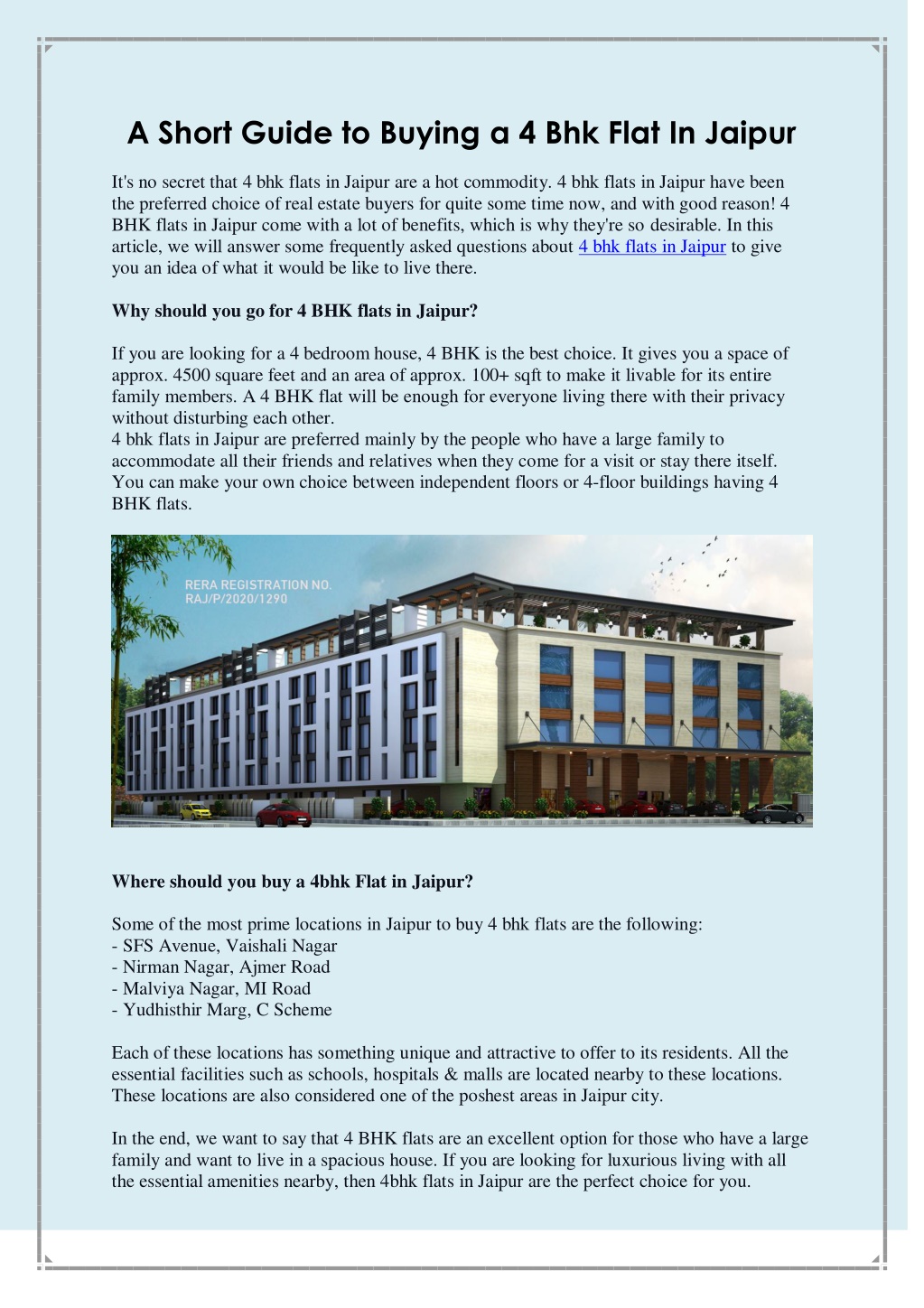 A Short Guide to Buying a 4 Bhk Flat In Jaipur

It's no secret that 4 bhk flats in Jaipur are a hot commodity. 4 bhk flats in Jaipur have been the preferred choice of real estate buyers for quite some time now, and with good reason! 4 BHK flats in Jaipur come with a lot of benefits, which is why they're so desirable. In this article, we will answer some frequently asked questions about 4 bhk flats in Jaipur to give you an idea of what it would be like to live there.

Why should you go for 4 BHK flats in Jaipur?

If you are looking for a 4 bedroom house, 4 BHK is the best choice. It gives you a space of approx. 4500 square feet and an area of approx. 100+ sqft to make it livable for its entire family members. A 4 BHK flat will be enough for everyone living there with their privacy without disturbing each other.
4 bhk flats in Jaipur are preferred mainly by the people who have a large family to accommodate all their friends and relatives when they come for a visit or stay there itself. You can make your own choice between independent floors or 4-floor buildings having 4 BHK flats.

RERA REGISTRATION NO. RAJ/P/2020/1290

Where should you buy a 4bhk Flat in Jaipur?

Some of the most prime locations in Jaipur to buy 4 bhk flats are the following:
- SFS Avenue, Vaishali Nagar
- Nirman Nagar, Ajmer Road
- Malviya Nagar, MI Road
- Yudhisthir Marg, C Scheme

Each of these locations has something unique and attractive to offer to its residents. All the essential facilities such as schools, hospitals & malls are located nearby to these locations. These locations are also considered one of the poshest areas in Jaipur city.

In the end, we want to say that 4 BHK flats are an excellent option for those who have a large family and want to live in a spacious house. If you are looking for luxurious living with all the essential amenities nearby, then 4bhk flats in Jaipur are the perfect choice for you.